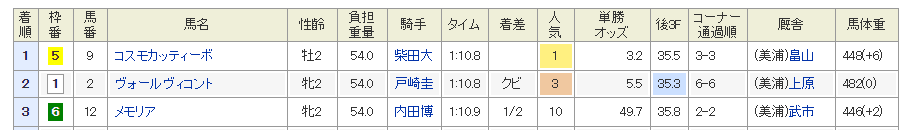 | 着順 | 枠番 | 馬番 | 馬名 | 性齢 | 負担重量 | 騎手 | タイム | 着差 | 人気 | 単勝オッズ | 後3F | コーナー通過順 | 厩舎 | 馬体重 |
|---|---|---|---|---|---|---|---|---|---|---|---|---|---|---|
| 1 | 5 | 9 | コスモカッティーボ | 牡2 | 54.0 | 柴田大 | 1:10.8 | | 1 | 3.2 | 35.5 | 3-3 | (美浦)畠山 | 448(+6) |
| 2 | 1 | 2 | ヴォールヴィコント | 牝2 | 54.0 | 戸崎圭 | 1:10.8 | クビ | 3 | 5.5 | 35.3 | 6-6 | (美浦)上原 | 482(0) |
| 3 | 6 | 12 | メモリア | 牝2 | 54.0 | 内田博 | 1:10.9 | 1/2 | 10 | 49.7 | 35.8 | 2-2 | (美浦)武市 | 446(+2) |